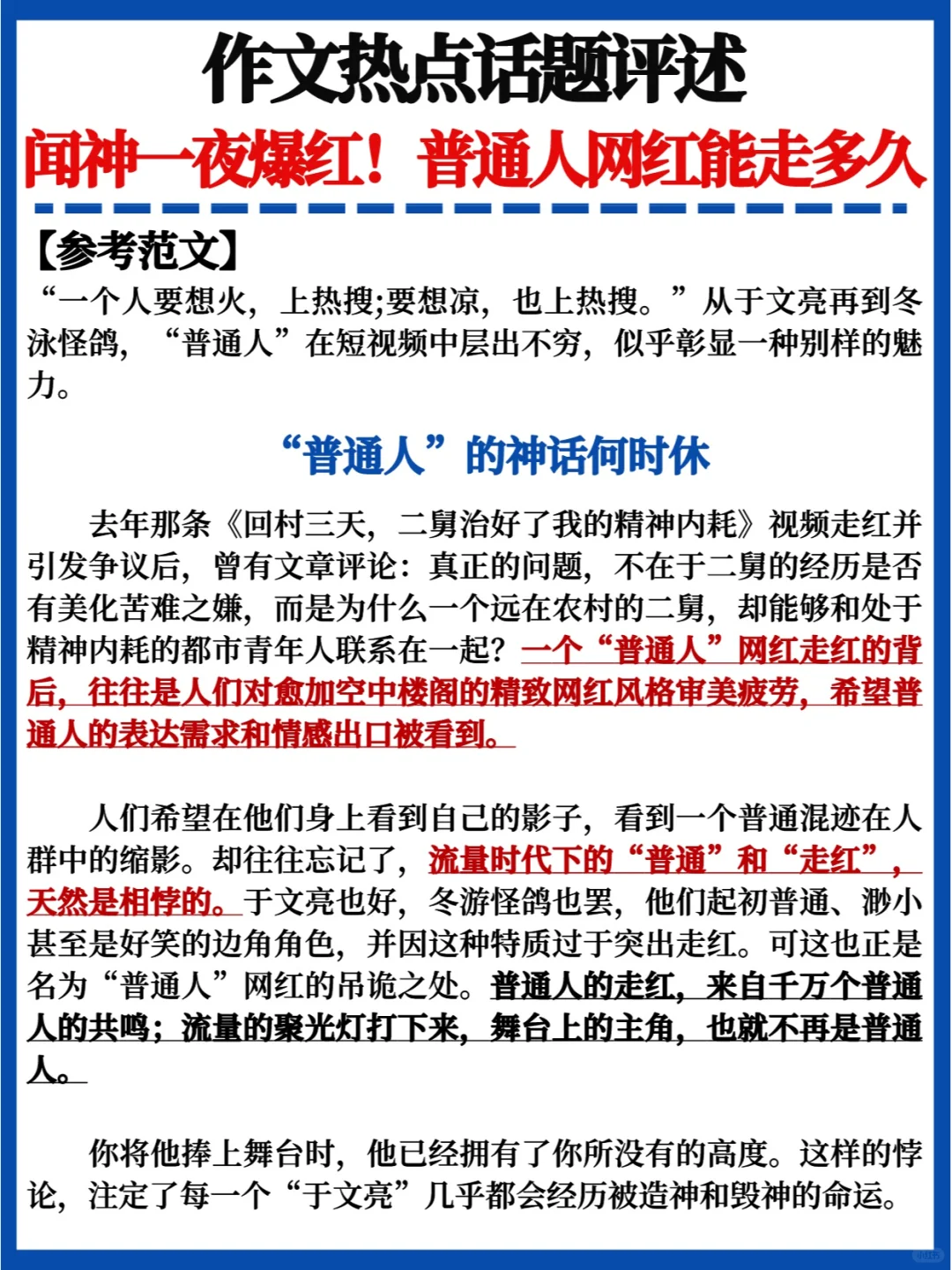 作文热点话题评述

闻神一夜爆红！普通人网红能走多久

【参考范文】

“一个人要想火，上热搜;要想凉，也上热搜。”从于文亮再到冬泳怪鸽，“普通人”在短视频中层出不穷，似乎彰显一种别样的魅力。

“普通人”的神话何时休

去年那条《回村三天，二舅治好了我的精神内耗》视频走红并引发争议后，曾有文章评论：真正的问题，不在于二舅的经历是否有美化苦难之嫌，而是为什么一个远在农村的二舅，却能够和处于精神内耗的都市青年人联系在一起？一个“普通人”网红走红的背后，往往是人们对愈加空中楼阁的精致网红风格审美疲劳，希望普通人的表达需求和情感出口被看到。

人们希望在他们身上看到自己的影子，看到一个普通混迹在人群中的缩影。却往往忘记了，流量时代下的“普通”和“走红”，天然是相悖的。于文亮也好，冬游怪鸽也罢，他们起初普通、渺小甚至是好笑的边角角色，并因这种特质过于突出走红。可这也正是名为“普通人”网红的吊诡之处。普通人的走红，来自千万个普通人的共鸣；流量的聚光灯打下来，舞台上的主角，也就不再是普通人。

你将他捧上舞台时，他已经拥有了你所没有的高度。这样的悖论，注定了每一个“于文亮”几乎都会经历被造神和毁神的命运。